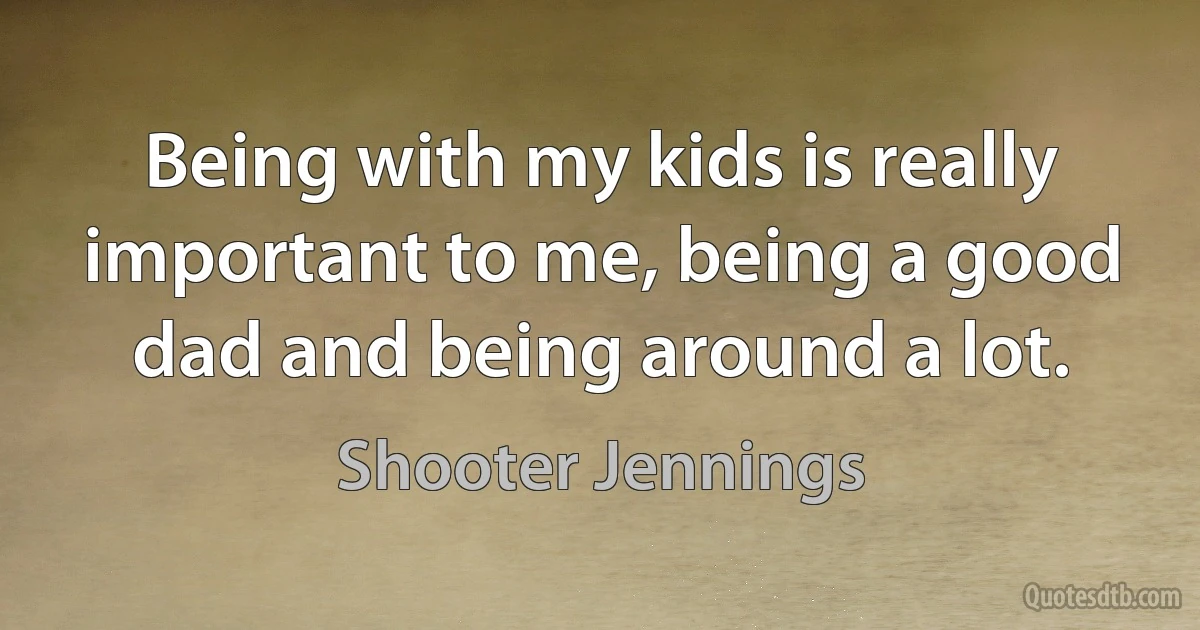 Being with my kids is really important to me, being a good dad and being around a lot.

Shooter Jennings

Quotesdtb.com